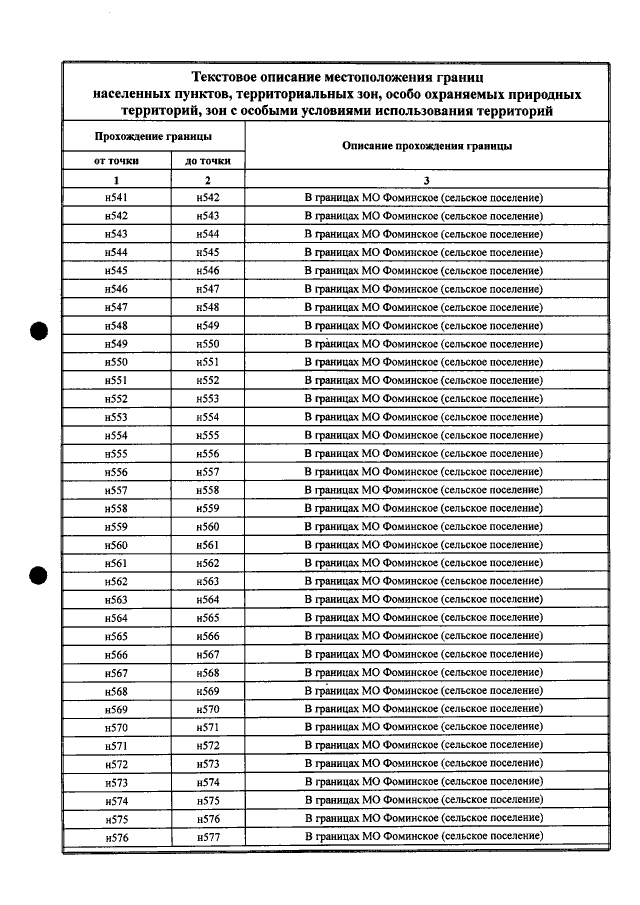 Текстовое описание местоположения границ населенных пунктов, территориальных зон, особо охраняемых природных территорий, зон с особыми условиями использования территорий

| Прохождение границы | | Описание прохождения границы |
|---|---|---|
| от точки | до точки | |
| 1 | 2 | 3 |
| н541 | н542 | В границах МО Фоминское (сельское поселение) |
| н542 | н543 | В границах МО Фоминское (сельское поселение) |
| н543 | н544 | В границах МО Фоминское (сельское поселение) |
| н544 | н545 | В границах МО Фоминское (сельское поселение) |
| н545 | н546 | В границах МО Фоминское (сельское поселение) |
| н546 | н547 | В границах МО Фоминское (сельское поселение) |
| н547 | н548 | В границах МО Фоминское (сельское поселение) |
| н548 | н549 | В границах МО Фоминское (сельское поселение) |
| н549 | н550 | В границах МО Фоминское (сельское поселение) |
| н550 | н551 | В границах МО Фоминское (сельское поселение) |
| н551 | н552 | В границах МО Фоминское (сельское поселение) |
| н552 | н553 | В границах МО Фоминское (сельское поселение) |
| н553 | н554 | В границах МО Фоминское (сельское поселение) |
| н554 | н555 | В границах МО Фоминское (сельское поселение) |
| н555 | н556 | В границах МО Фоминское (сельское поселение) |
| н556 | н557 | В границах МО Фоминское (сельское поселение) |
| н557 | н558 | В границах МО Фоминское (сельское поселение) |
| н558 | н559 | В границах МО Фоминское (сельское поселение) |
| н559 | н560 | В границах МО Фоминское (сельское поселение) |
| н560 | н561 | В границах МО Фоминское (сельское поселение) |
| н561 | н562 | В границах МО Фоминское (сельское поселение) |
| н562 | н563 | В границах МО Фоминское (сельское поселение) |
| н563 | н564 | В границах МО Фоминское (сельское поселение) |
| н564 | н565 | В границах МО Фоминское (сельское поселение) |
| н565 | н566 | В границах МО Фоминское (сельское поселение) |
| н566 | н567 | В границах МО Фоминское (сельское поселение) |
| н567 | н568 | В границах МО Фоминское (сельское поселение) |
| н568 | н569 | В границах МО Фоминское (сельское поселение) |
| н569 | н570 | В границах МО Фоминское (сельское поселение) |
| н570 | н571 | В границах МО Фоминское (сельское поселение) |
| н571 | н572 | В границах МО Фоминское (сельское поселение) |
| н572 | н573 | В границах МО Фоминское (сельское поселение) |
| н573 | н574 | В границах МО Фоминское (сельское поселение) |
| н574 | н575 | В границах МО Фоминское (сельское поселение) |
| н575 | н576 | В границах МО Фоминское (сельское поселение) |
| н576 | н577 | В границах МО Фоминское (сельское поселение) |